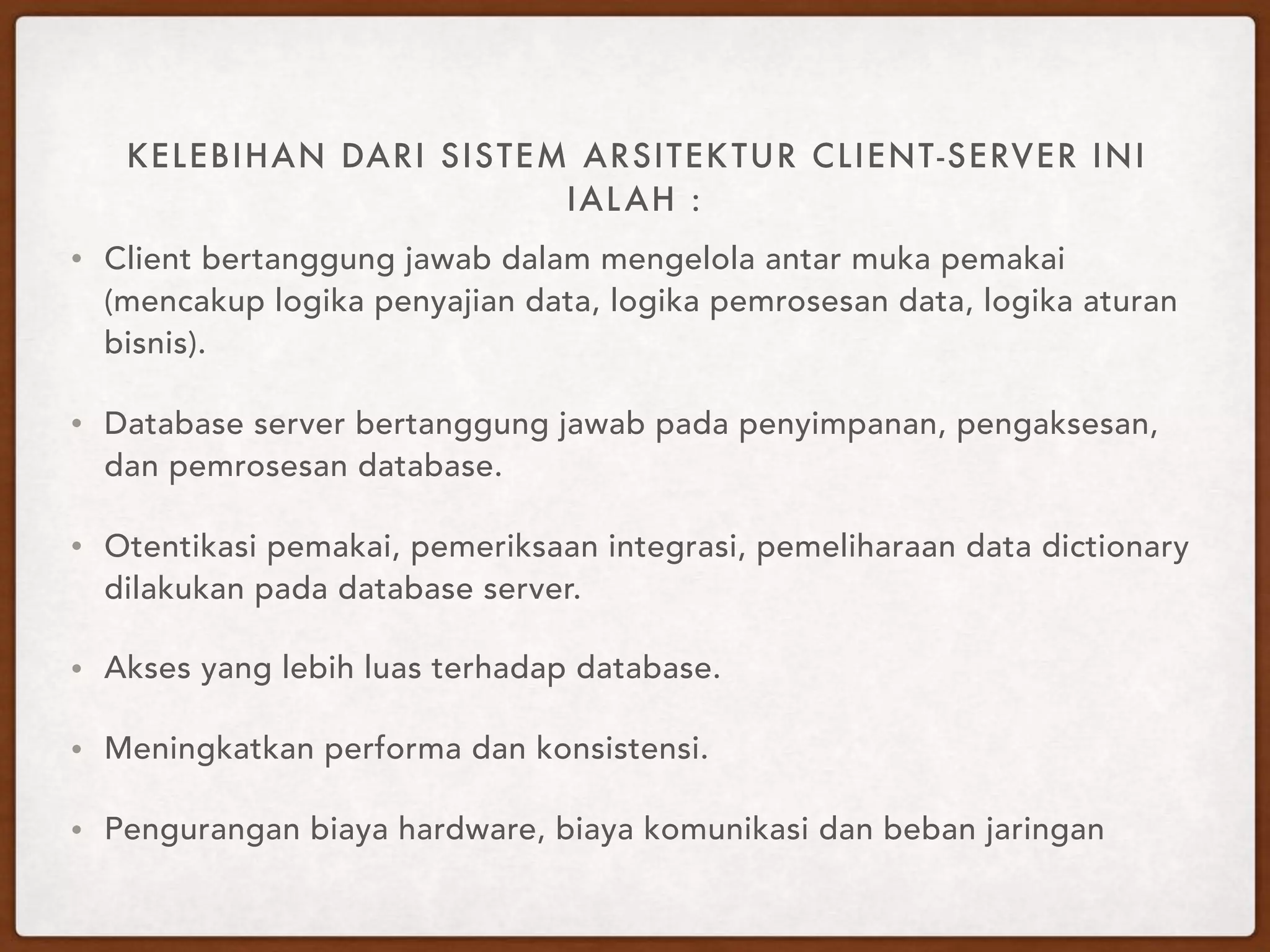 KELEBIHAN DARI SISTEM ARSITEKTUR CLIENT-SERVER INI IALAH :

• Client bertanggung jawab dalam mengelola antar muka pemakai (mencakup logika penyajian data, logika pemrosesan data, logika aturan bisnis).

• Database server bertanggung jawab pada penyimpanan, pengaksesan, dan pemrosesan database.

• Otentikasi pemakai, pemeriksaan integrasi, pemeliharaan data dictionary dilakukan pada database server.

• Akses yang lebih luas terhadap database.

• Meningkatkan performa dan konsistensi.

• Pengurangan biaya hardware, biaya komunikasi dan beban jaringan